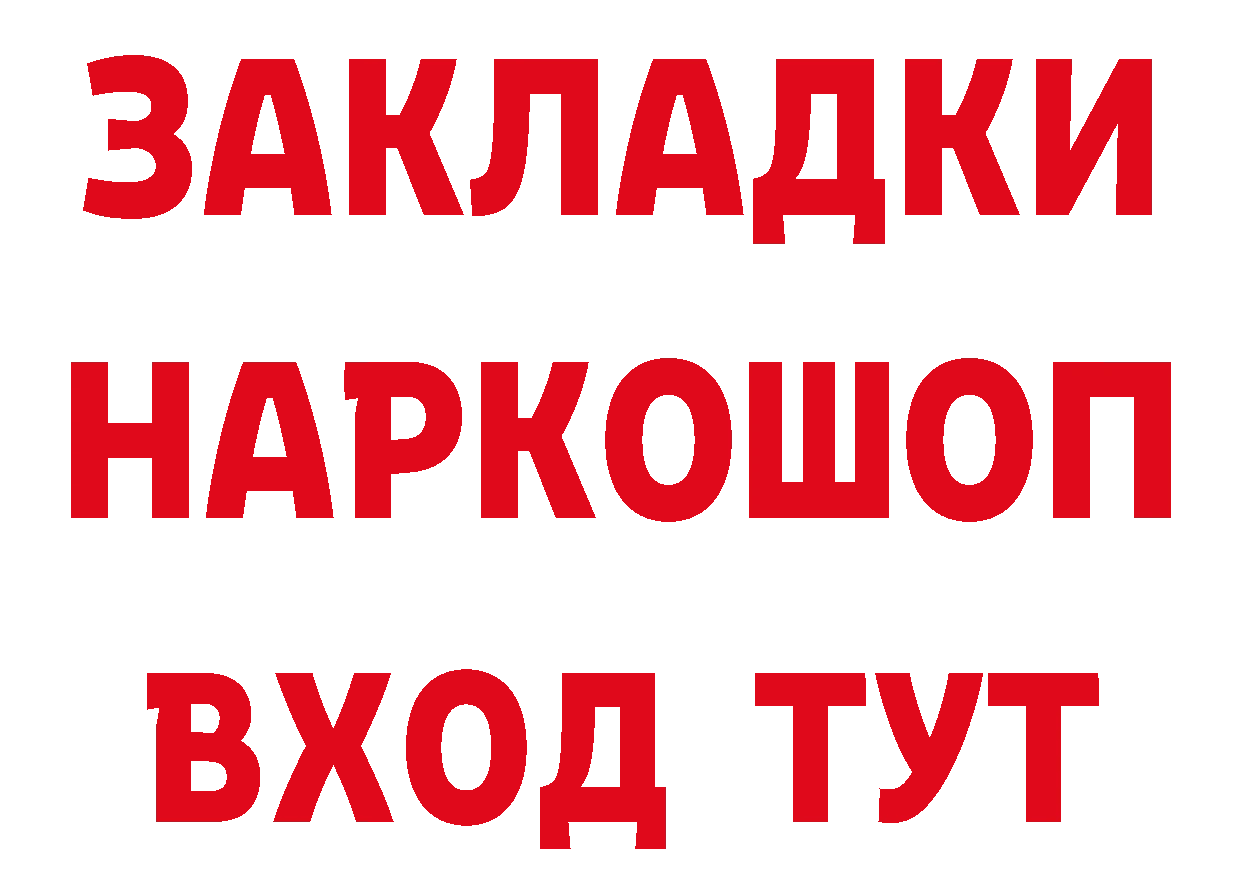 ЗАКЛАДКИ НАРКОШОП ВХОД ТУТ